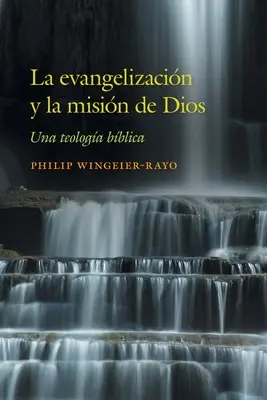 La evangelización y la misión de Dios

Una teología bíblica

PHILIP WINGEIER-RAYO